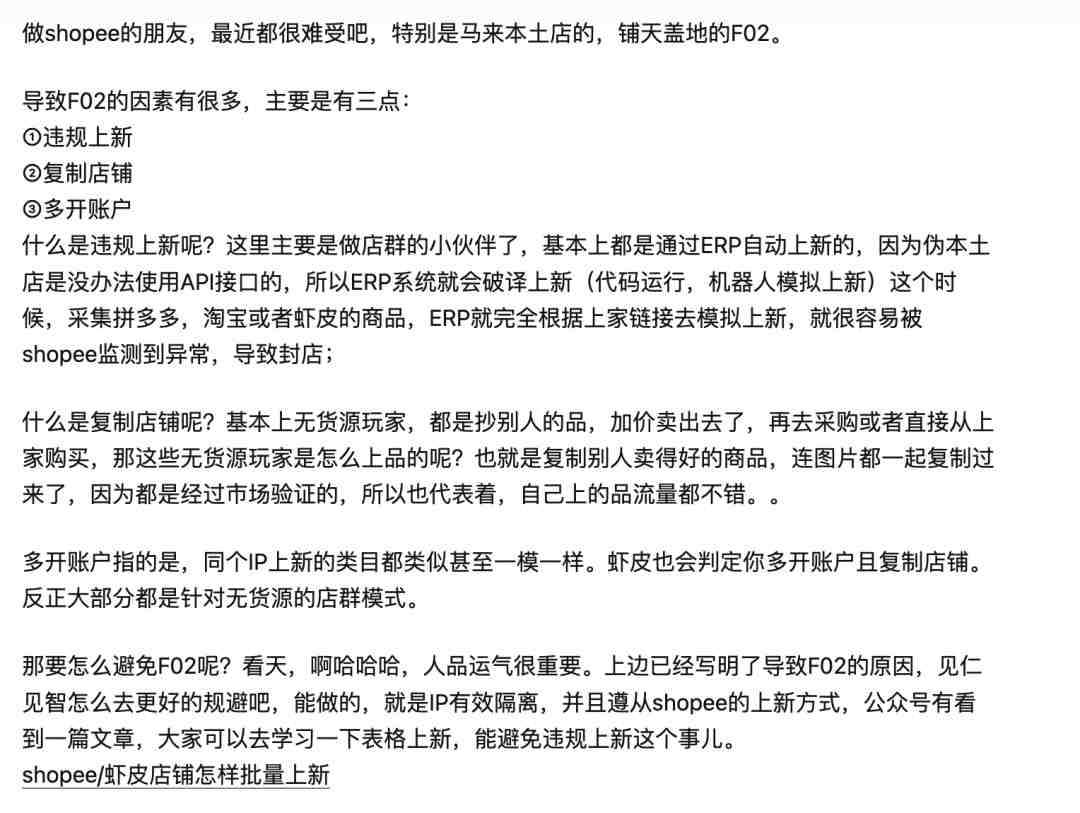 做shopee的朋友，最近都很难受吧，特别是马来本土店的，铺天盖地的F02。

导致F02的因素有很多，主要是有三点：
①违规上新
②复制店铺
③多开账户
什么是违规上新呢？这里主要是做店群的小伙伴了，基本上都是通过ERP自动上新的，因为伪本土店是没办法使用API接口的，所以ERP系统就会破译上新（代码运行，机器人模拟上新）这个时候，采集拼多多，淘宝或者虾皮的商品，ERP就完全根据上家链接去模拟上新，就很容易被shopee监测到异常，导致封店；

什么是复制店铺呢？基本上无货源玩家，都是抄别人的品，加价卖出去了，再去采购或者直接从上家购买，那这些无货源玩家是怎么上品的呢？也就是复制别人卖得好的商品，连图片都一起复制过来了，因为都是经过市场验证的，所以也代表着，自己上的品流量都不错。。

多开账户指的是，同个IP上新的类目都类似甚至一模一样。虾皮也会判定你多开账户且复制店铺。反正大部分都是针对无货源的店群模式。

那要怎么避免F02呢？看天，啊哈哈哈，人品运气很重要。上边已经写明了导致F02的原因，见仁见智怎么去更好的规避吧，能做的，就是IP有效隔离，并且遵从shopee的上新方式，公众号有看到一篇文章，大家可以去学习一下表格上新，能避免违规上新这个事儿。
shopee/虾皮店铺怎样批量上新